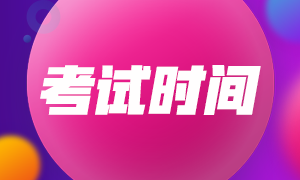 考试时间